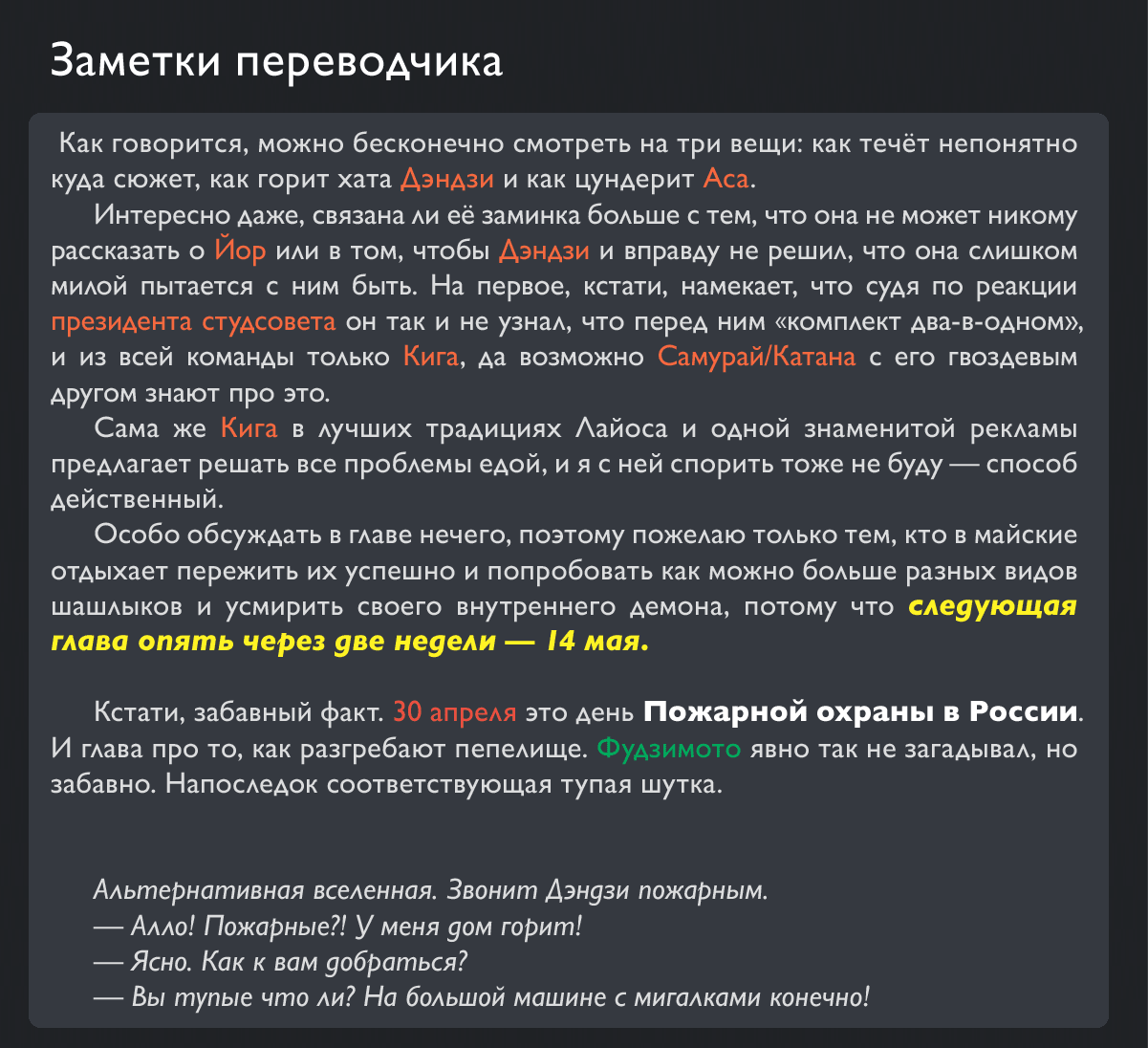 Заметки переводчика

Как говорится, можно бесконечно смотреть на три вещи: как течёт непонятно куда сюжет, как горит хата Дэндзи и как цундерит Аса.

Интересно даже, связана ли её заминка больше с тем, что она не может никому рассказать о Йор или в том, чтобы Дэндзи и вправду не решил, что она слишком милой пытается с ним быть. На первое, кстати, намекает, что судя по реакции президента студсовета он так и не узнал, что перед ним «комплект два-в-одном», и из всей команды только Кига, да возможно Самурай/Катана с его гвоздевым другом знают про это.

Сама же Кига в лучших традициях Лайоса и одной знаменитой рекламы предлагает решать все проблемы едой, и я с ней спорить тоже не буду — способ действенный.

Особо обсуждать в главе нечего, поэтому пожелаю только тем, кто в майские отдыхает пережить их успешно и попробовать как можно больше разных видов шашлыков и усмирить своего внутреннего демона, потому что следующая глава опять через две недели — 14 мая.

Кстати, забавный факт. 30 апреля это день Пожарной охраны в России. И глава про то, как разгребают пепелище. Фудзимото явно так не загадывал, но забавно. Напоследок соответствующая тупая шутка.

Альтернативная вселенная. Звонит Дэндзи пожарным.
— Алло! Пожарные?! У меня дом горит!
— Ясно. Как к вам добраться?
— Вы тупые что ли? На большой машине с мигалками конечно!